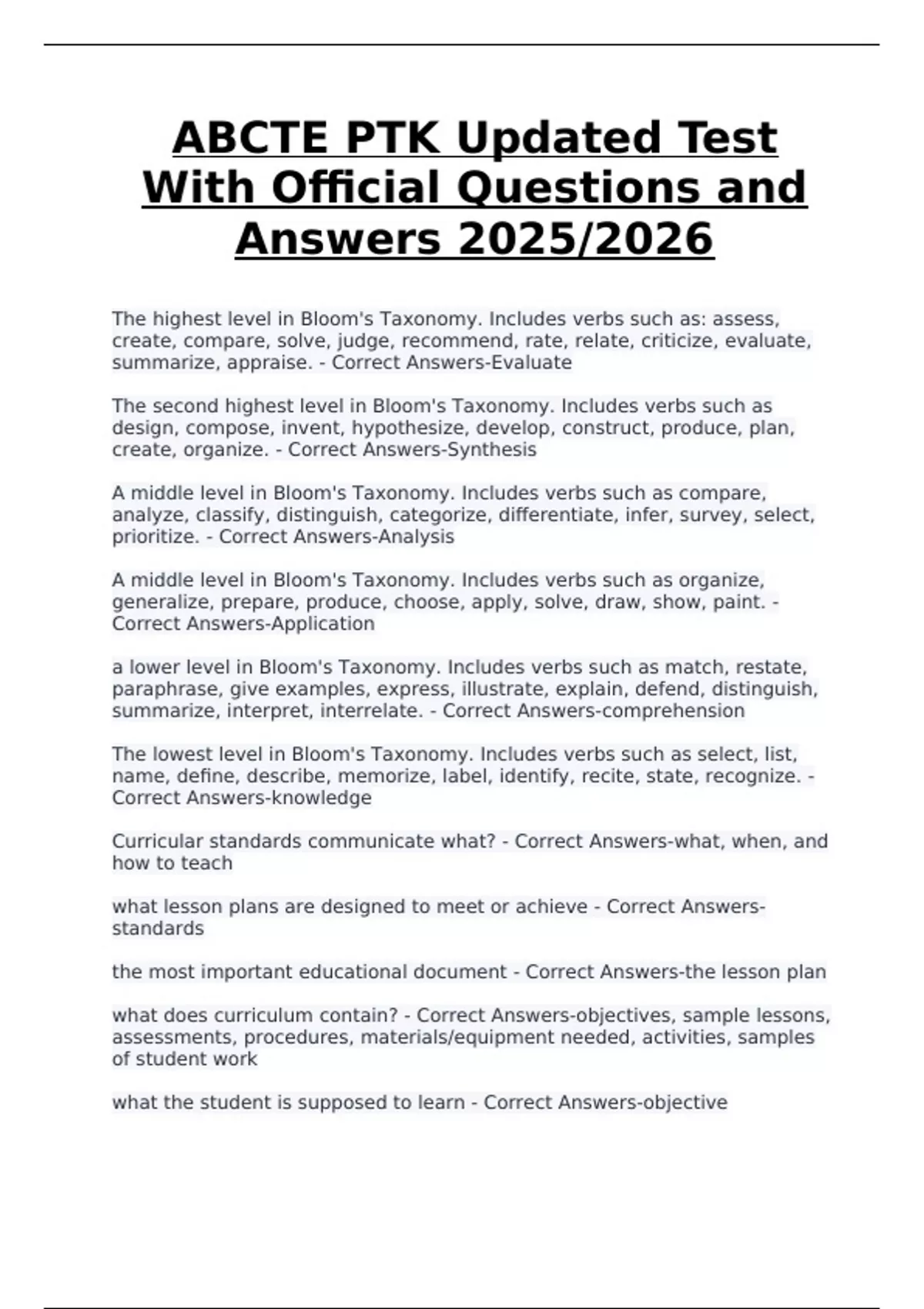 ABCTE PTK Updated Test With Official Questions and Answers 2025/2026

The highest level in Bloom's Taxonomy. Includes verbs such as: assess, create, compare, solve, judge, recommend, rate, relate, criticize, evaluate, summarize, appraise. - Correct Answers-Evaluate

The second highest level in Bloom's Taxonomy. Includes verbs such as design, compose, invent, hypothesize, develop, construct, produce, plan, create, organize. - Correct Answers-Synthesis

A middle level in Bloom's Taxonomy. Includes verbs such as compare, analyze, classify, distinguish, categorize, differentiate, infer, survey, select, prioritize. - Correct Answers-Analysis

A middle level in Bloom's Taxonomy. Includes verbs such as organize, generalize, prepare, produce, choose, apply, solve, draw, show, paint. - Correct Answers-Application

a lower level in Bloom's Taxonomy. Includes verbs such as match, restate, paraphrase, give examples, express, illustrate, explain, defend, distinguish, summarize, interpret, interrelate. - Correct Answers-comprehension

The lowest level in Bloom's Taxonomy. Includes verbs such as select, list, name, define, describe, memorize, label, identify, recite, state, recognize. - Correct Answers-knowledge

Curricular standards communicate what? - Correct Answers-what, when, and how to teach

what lesson plans are designed to meet or achieve - Correct Answers-standards

the most important educational document - Correct Answers-the lesson plan

what does curriculum contain? - Correct Answers-objectives, sample lessons, assessments, procedures, materials/equipment needed, activities, samples of student work

what the student is supposed to learn - Correct Answers-objective